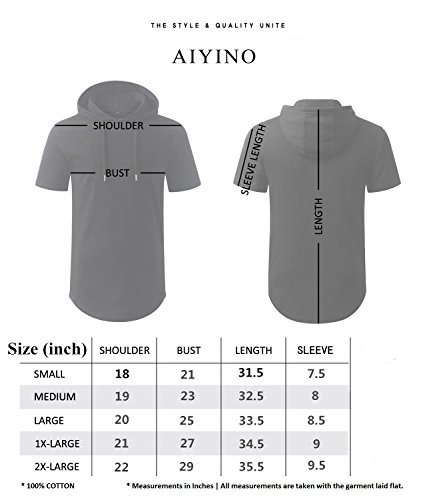 THE STYLE & QUALITY UNITE

AIYINO

SHOULDER

BUST

SLEEVE LENGTH

LENGTH

| Size (inch) | SHOULDER | BUST | LENGTH | SLEEVE |
|---|---|---|---|---|
| SMALL | 18 | 21 | 31.5 | 7.5 |
| MEDIUM | 19 | 23 | 32.5 | 8 |
| LARGE | 20 | 25 | 33.5 | 8.5 |
| 1X-LARGE | 21 | 27 | 34.5 | 9 |
| 2X-LARGE | 22 | 29 | 35.5 | 9.5 |

* 100% COTTON

* Measurements in Inches | All measurements are taken with the garment laid flat.